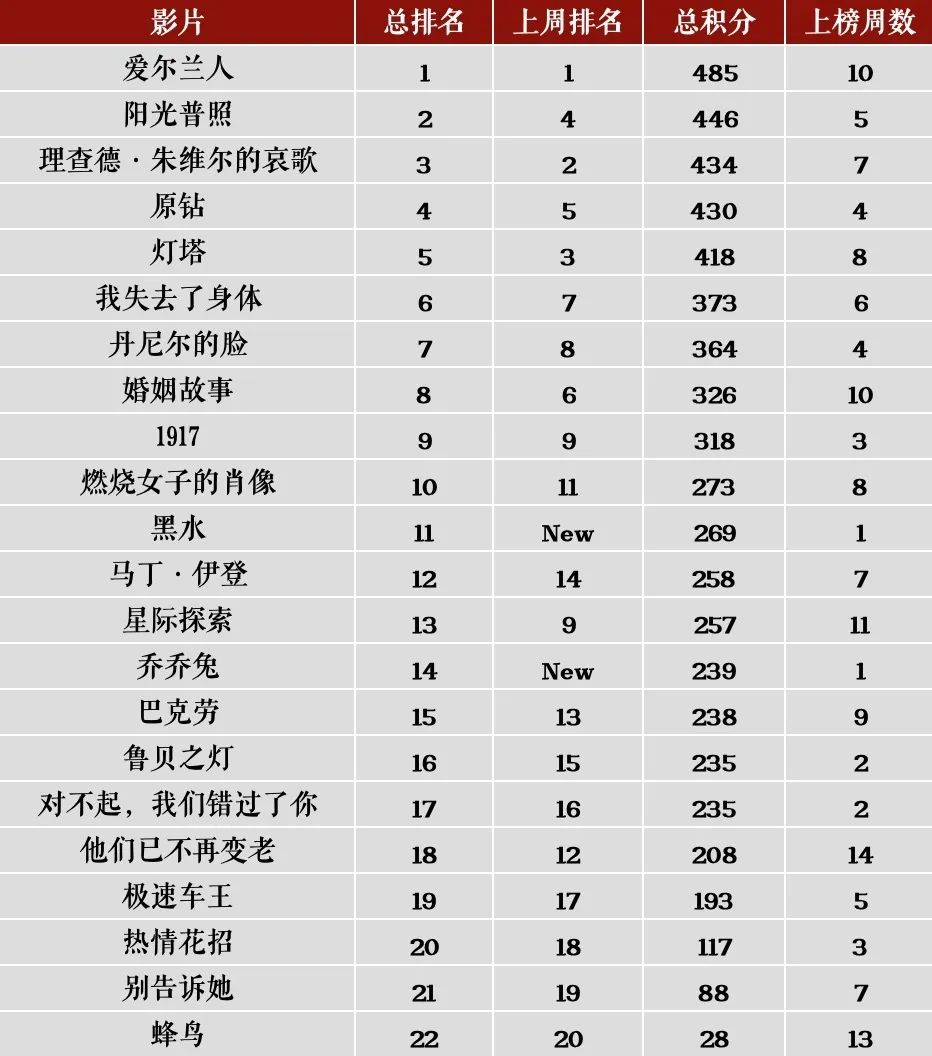 | 影片 | 总排名 | 上周排名 | 总积分 | 上榜周数 |
|---|---|---|---|---|
| 爱尔兰人 | 1 | 1 | 485 | 10 |
| 阳光普照 | 2 | 4 | 446 | 5 |
| 理查德·朱维尔的哀歌 | 3 | 2 | 434 | 7 |
| 原钻 | 4 | 5 | 430 | 4 |
| 灯塔 | 5 | 3 | 418 | 8 |
| 我失去了身体 | 6 | 7 | 373 | 6 |
| 丹尼尔的脸 | 7 | 8 | 364 | 4 |
| 婚姻故事 | 8 | 6 | 326 | 10 |
| 1917 | 9 | 9 | 318 | 3 |
| 燃烧女子的肖像 | 10 | 11 | 273 | 8 |
| 黑水 | 11 | New | 269 | 1 |
| 马丁·伊登 | 12 | 14 | 258 | 7 |
| 星际探索 | 13 | 9 | 257 | 11 |
| 乔乔兔 | 14 | New | 239 | 1 |
| 巴克劳 | 15 | 13 | 238 | 9 |
| 鲁贝之灯 | 16 | 15 | 235 | 2 |
| 对不起，我们错过了你 | 17 | 16 | 235 | 2 |
| 他们已不再变老 | 18 | 12 | 208 | 14 |
| 极速车王 | 19 | 17 | 193 | 5 |
| 热情花招 | 20 | 18 | 117 | 3 |
| 别告诉她 | 21 | 19 | 88 | 7 |
| 蜂鸟 | 22 | 20 | 28 | 13 |